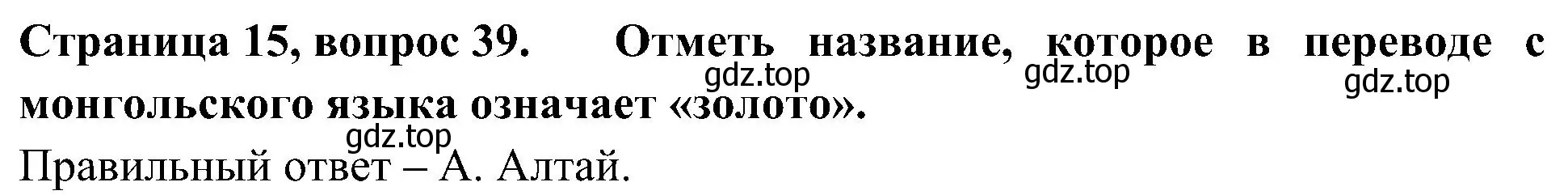 Страница 15, вопрос 39. Отметь название, которое в переводе с монгольского языка означает «золото».

gdz.top gdz.top gdz.top gdz.top

Правильный ответ – А. Алтай.